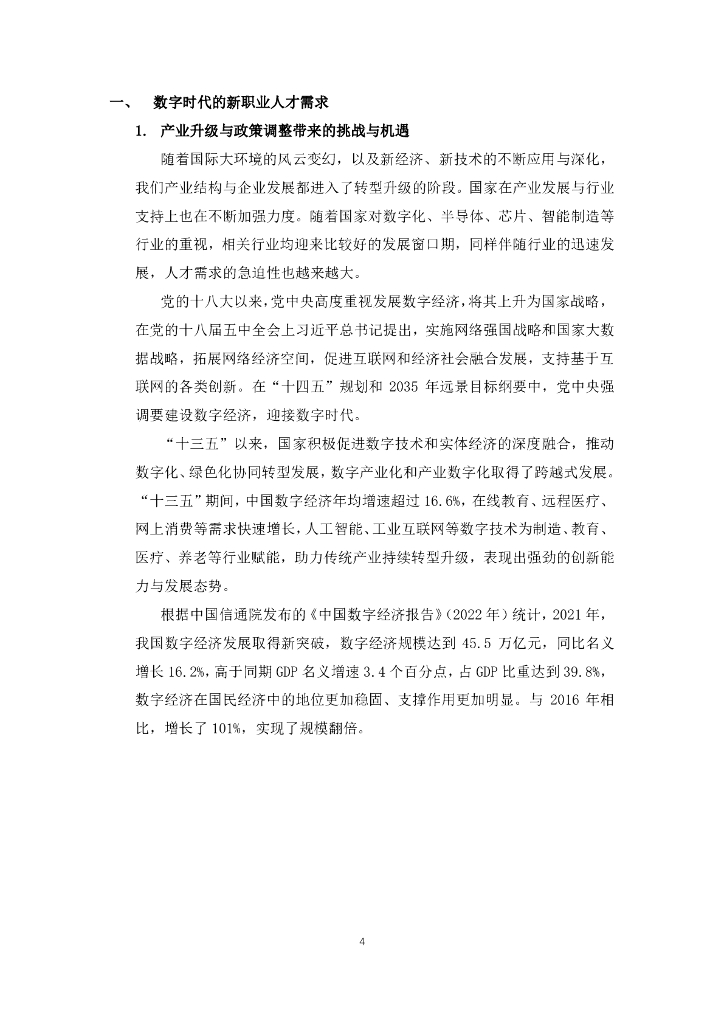 一、 数字时代的新职业人才需求

1. 产业升级与政策调整带来的挑战与机遇

随着国际大环境的风云变幻，以及新经济、新技术的不断应用与深化，我们产业结构与企业发展都进入了转型升级的阶段。国家在产业发展与行业支持上也在不断加强力度。随着国家对数字化、半导体、芯片、智能制造等行业的重视，相关行业均迎来比较好的发展窗口期，同样伴随行业的迅速发展，人才需求的急迫性也越来越大。

党的十八大以来，党中央高度重视发展数字经济，将其上升为国家战略，在党的十八届五中全会上习近平总书记提出，实施网络强国战略和国家大数据战略，拓展网络经济空间，促进互联网和经济社会融合发展，支持基于互联网的各类创新。在“十四五”规划和 2035 年远景目标纲要中，党中央强调要建设数字经济，迎接数字时代。

“十三五”以来，国家积极促进数字技术和实体经济的深度融合，推动数字化、绿色化协同转型发展，数字产业化和产业数字化取得了跨越式发展。“十三五”期间，中国数字经济年均增速超过 16.6%，在线教育、远程医疗、网上消费等需求快速增长，人工智能、工业互联网等数字技术为制造、教育、医疗、养老等行业赋能，助力传统产业持续转型升级，表现出强劲的创新能力与发展态势。

根据中国信通院发布的《中国数字经济报告》(2022 年）统计，2021 年，我国数字经济发展取得新突破，数字经济规模达到 45.5 万亿元，同比名义增长 16.2%，高于同期 GDP 名义增速 3.4 个百分点，占 GDP 比重达到 39.8%，数字经济在国民经济中的地位更加稳固、支撑作用更加明显。与 2016 年相比，增长了 101%，实现了规模翻倍。

4